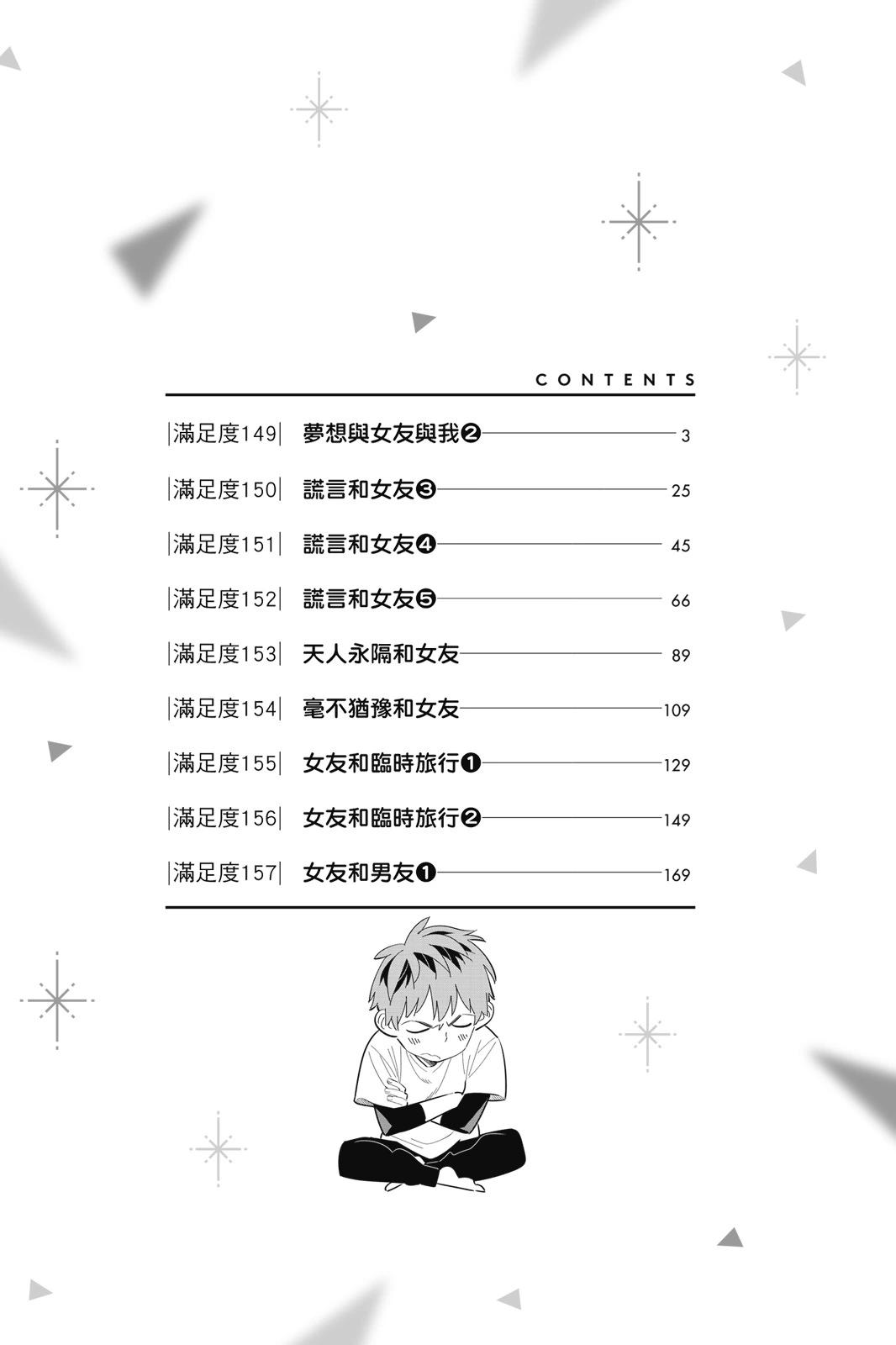 CONTENTS

|滿足度149| 夢想與女友與我❷ 3

|滿足度150| 謊言和女友❸ 25

|滿足度151| 謊言和女友❹ 45

|滿足度152| 謊言和女友❺ 66

|滿足度153| 天人永隔和女友 89

|滿足度154| 毫不猶豫和女友 109

|滿足度155| 女友和臨時旅行❶ 129

|滿足度156| 女友和臨時旅行❷ 149

|滿足度157| 女友和男友❶ 169